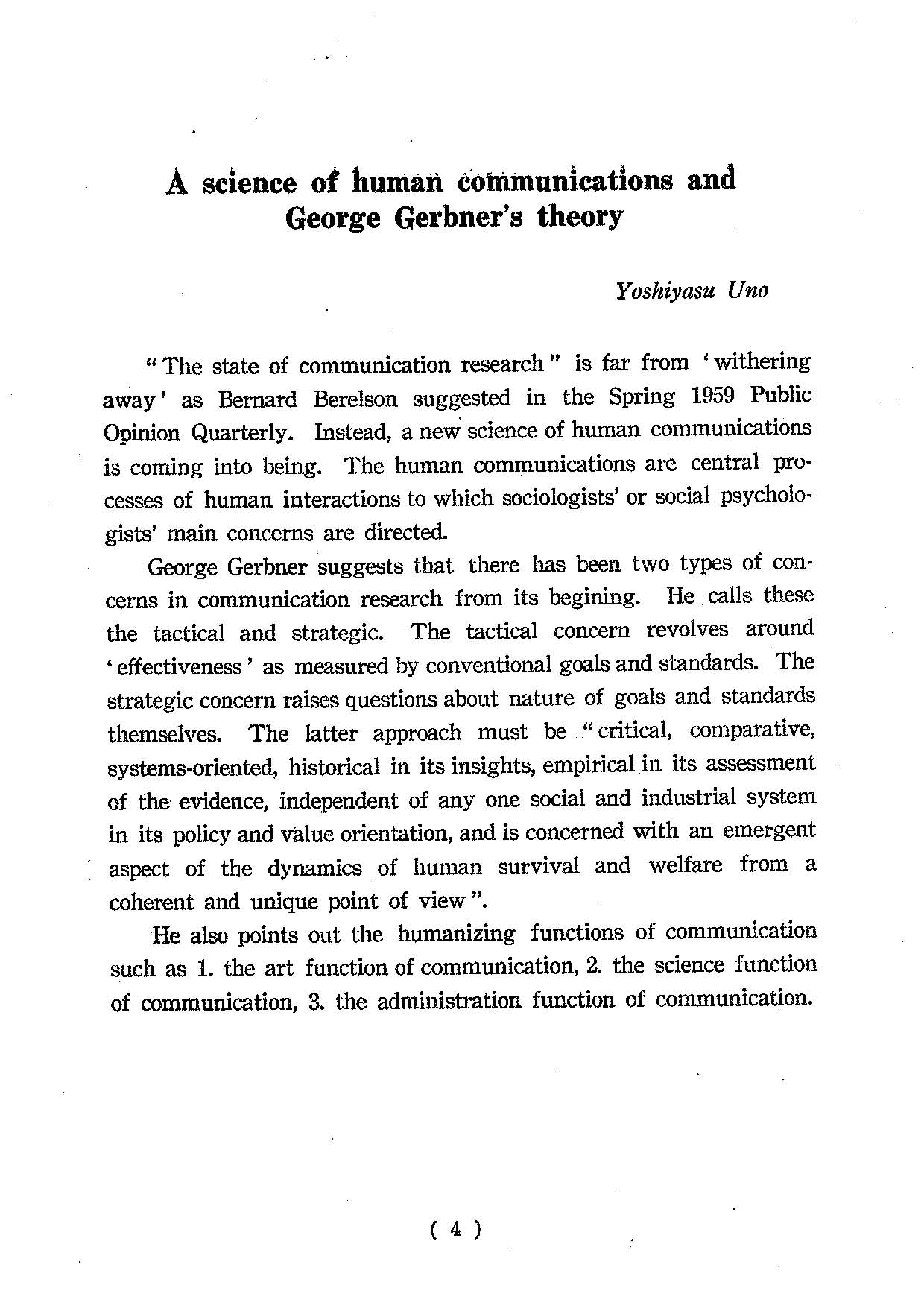 A science of human communications and George Gerbner's theory

Yoshiyasu Uno

"The state of communication research" is far from 'withering away' as Bernard Berelson suggested in the Spring 1959 Public Opinion Quarterly. Instead, a new science of human communications is coming into being. The human communications are central processes of human interactions to which sociologists' or social psychologists' main concerns are directed.

George Gerbner suggests that there has been two types of concerns in communication research from its begining. He calls these the tactical and strategic. The tactical concern revolves around 'effectiveness' as measured by conventional goals and standards. The strategic concern raises questions about nature of goals and standards themselves. The latter approach must be "critical, comparative, systems-oriented, historical in its insights, empirical in its assessment of the evidence, independent of any one social and industrial system in its policy and value orientation, and is concerned with an emergent aspect of the dynamics of human survival and welfare from a coherent and unique point of view".

He also points out the humanizing functions of communication such as 1. the art function of communication, 2. the science function of communication, 3. the administration function of communication.

( 4 )